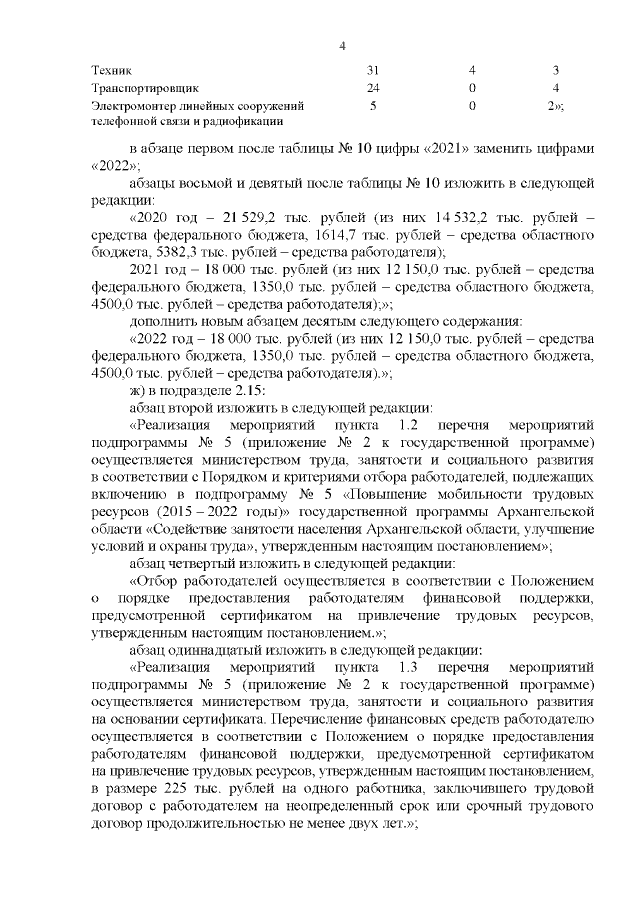 4

| | | | |
|---|---|---|---|
| Техник | 31 | 4 | 3 |
| Транспортировщик | 24 | 0 | 4 |
| Электромонтер линейных сооружений телефонной связи и радиофикации | 5 | 0 | 2»; |

в абзаце первом после таблицы № 10 цифры «2021» заменить цифрами «2022»;

абзацы восьмой и девятый после таблицы № 10 изложить в следующей редакции:

«2020 год – 21 529,2 тыс. рублей (из них 14 532,2 тыс. рублей – средства федерального бюджета, 1614,7 тыс. рублей – средства областного бюджета, 5382,3 тыс. рублей – средства работодателя);

2021 год – 18 000 тыс. рублей (из них 12 150,0 тыс. рублей – средства федерального бюджета, 1350,0 тыс. рублей – средства областного бюджета, 4500,0 тыс. рублей – средства работодателя);»;

дополнить новым абзацем десятым следующего содержания:

«2022 год – 18 000 тыс. рублей (из них 12 150,0 тыс. рублей – средства федерального бюджета, 1350,0 тыс. рублей – средства областного бюджета, 4500,0 тыс. рублей – средства работодателя).»;

ж) в подразделе 2.15:

абзац второй изложить в следующей редакции:

«Реализация мероприятий пункта 1.2 перечня мероприятий подпрограммы № 5 (приложение № 2 к государственной программе) осуществляется министерством труда, занятости и социального развития в соответствии с Порядком и критериями отбора работодателей, подлежащих включению в подпрограмму № 5 «Повышение мобильности трудовых ресурсов (2015 – 2022 годы)» государственной программы Архангельской области «Содействие занятости населения Архангельской области, улучшение условий и охраны труда», утвержденным настоящим постановлением»;

абзац четвертый изложить в следующей редакции:

«Отбор работодателей осуществляется в соответствии с Положением о порядке предоставления работодателям финансовой поддержки, предусмотренной сертификатом на привлечение трудовых ресурсов, утвержденным настоящим постановлением.»;

абзац одиннадцатый изложить в следующей редакции:

«Реализация мероприятий пункта 1.3 перечня мероприятий подпрограммы № 5 (приложение № 2 к государственной программе) осуществляется министерством труда, занятости и социального развития на основании сертификата. Перечисление финансовых средств работодателю осуществляется в соответствии с Положением о порядке предоставления работодателям финансовой поддержки, предусмотренной сертификатом на привлечение трудовых ресурсов, утвержденным настоящим постановлением, в размере 225 тыс. рублей на одного работника, заключившего трудовой договор с работодателем на неопределенный срок или срочный трудового договор продолжительностью не менее двух лет.»;